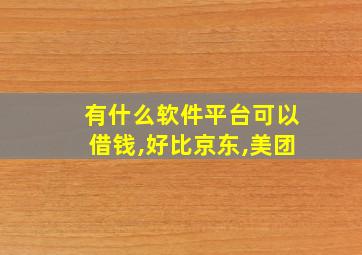 有什么软件平台可以借钱,好比京东,美团